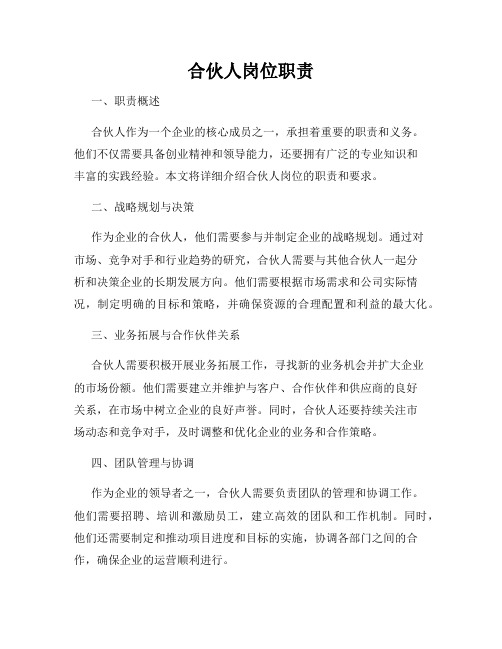 合伙人岗位职责

一、职责概述

合伙人作为一个企业的核心成员之一，承担着重要的职责和义务。他们不仅需要具备创业精神和领导能力，还要拥有广泛的专业知识和丰富的实践经验。本文将详细介绍合伙人岗位的职责和要求。

二、战略规划与决策

作为企业的合伙人，他们需要参与并制定企业的战略规划。通过对市场、竞争对手和行业趋势的研究，合伙人需要与其他合伙人一起分析和决策企业的长期发展方向。他们需要根据市场需求和公司实际情况，制定明确的目标和策略，并确保资源的合理配置和利益的最大化。

三、业务拓展与合作伙伴关系

合伙人需要积极开展业务拓展工作，寻找新的业务机会并扩大企业的市场份额。他们需要建立并维护与客户、合作伙伴和供应商的良好关系，在市场中树立企业的良好声誉。同时，合伙人还要持续关注市场动态和竞争对手，及时调整和优化企业的业务和合作策略。

四、团队管理与协调

作为企业的领导者之一，合伙人需要负责团队的管理和协调工作。他们需要招聘、培训和激励员工，建立高效的团队和工作机制。同时，他们还需要制定和推动项目进度和目标的实施，协调各部门之间的合作，确保企业的运营顺利进行。